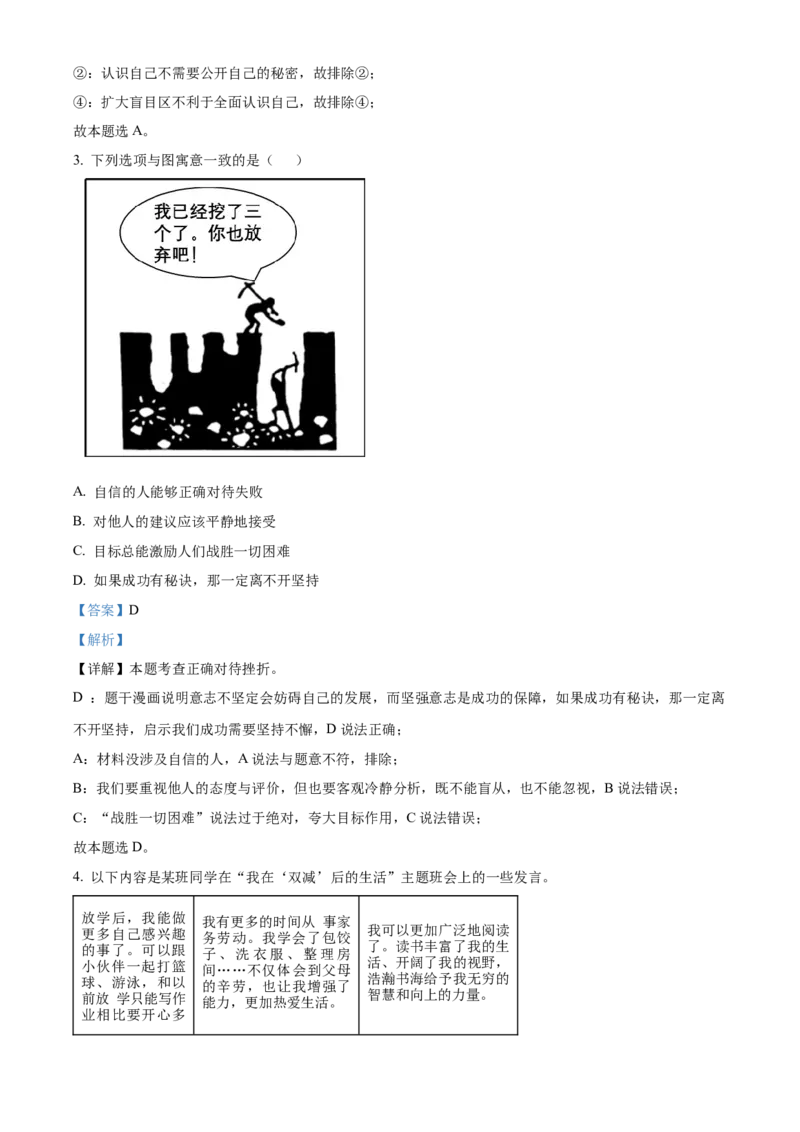 ②：认识自己不需要公开自己的秘密，故排除②；

④：扩大盲目区不利于全面认识自己，故排除④；

故本题选 A。

3. 下列选项与图寓意一致的是（　　）

我已经挖了三个了。你也放弃吧！

A. 自信的人能够正确对待失败

B. 对他人的建议应该平静地接受

C. 目标总能激励人们战胜一切困难

D. 如果成功有秘诀，那一定离不开坚持

【答案】D

【解析】

【详解】本题考查正确对待挫折。

D ：题干漫画说明意志不坚定会妨碍自己的发展，而坚强意志是成功的保障，如果成功有秘诀，那一定离不开坚持，启示我们成功需要坚持不懈，D 说法正确；

A：材料没涉及自信的人，A 说法与题意不符，排除；

B：我们要重视他人的态度与评价，但也要客观冷静分析，既不能盲从，也不能忽视，B 说法错误；

C：“战胜一切困难”说法过于绝对，夸大目标作用，C 说法错误；

故本题选 D。

4. 以下内容是某班同学在“我在‘双减’后的生活”主题班会上的一些发言。

| 放学后，我能做更多自己感兴趣的事了。可以跟小伙伴一起打篮球、游泳，和以前放 学只能写作业相比要开心多 | 我有更多的时间从 事家务劳动。我学会了包饺子、洗衣服、整理房间……不仅体会到父母的辛劳，也让我增强了能力，更加热爱生活。 | 我可以更加广泛地阅读了。读书丰富了我的生活、开阔了我的视野，浩瀚书海给予我无穷的智慧和向上的力量。 |
|---|---|---|